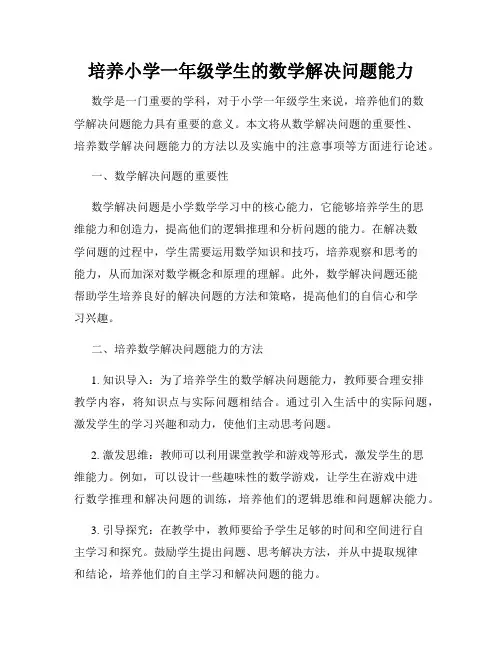 培养小学一年级学生的数学解决问题能力

数学是一门重要的学科，对于小学一年级学生来说，培养他们的数学解决问题能力具有重要的意义。本文将从数学解决问题的重要性、培养数学解决问题能力的方法以及实施中的注意事项等方面进行论述。

一、数学解决问题的重要性

数学解决问题是小学数学学习中的核心能力，它能够培养学生的思维能力和创造力，提高他们的逻辑推理和分析问题的能力。在解决数学问题的过程中，学生需要运用数学知识和技巧，培养观察和思考的能力，从而加深对数学概念和原理的理解。此外，数学解决问题还能帮助学生培养良好的解决问题的方法和策略，提高他们的自信心和学习兴趣。

二、培养数学解决问题能力的方法

1. 知识导入：为了培养学生的数学解决问题能力，教师要合理安排教学内容，将知识点与实际问题相结合。通过引入生活中的实际问题，激发学生的学习兴趣和动力，使他们主动思考问题。

2. 激发思维：教师可以利用课堂教学和游戏等形式，激发学生的思维能力。例如，可以设计一些趣味性的数学游戏，让学生在游戏中进行数学推理和解决问题的训练，培养他们的逻辑思维和问题解决能力。

3. 引导探究：在教学中，教师要给予学生足够的时间和空间进行自主学习和探究。鼓励学生提出问题、思考解决方法，并从中提取规律和结论，培养他们的自主学习和解决问题的能力。